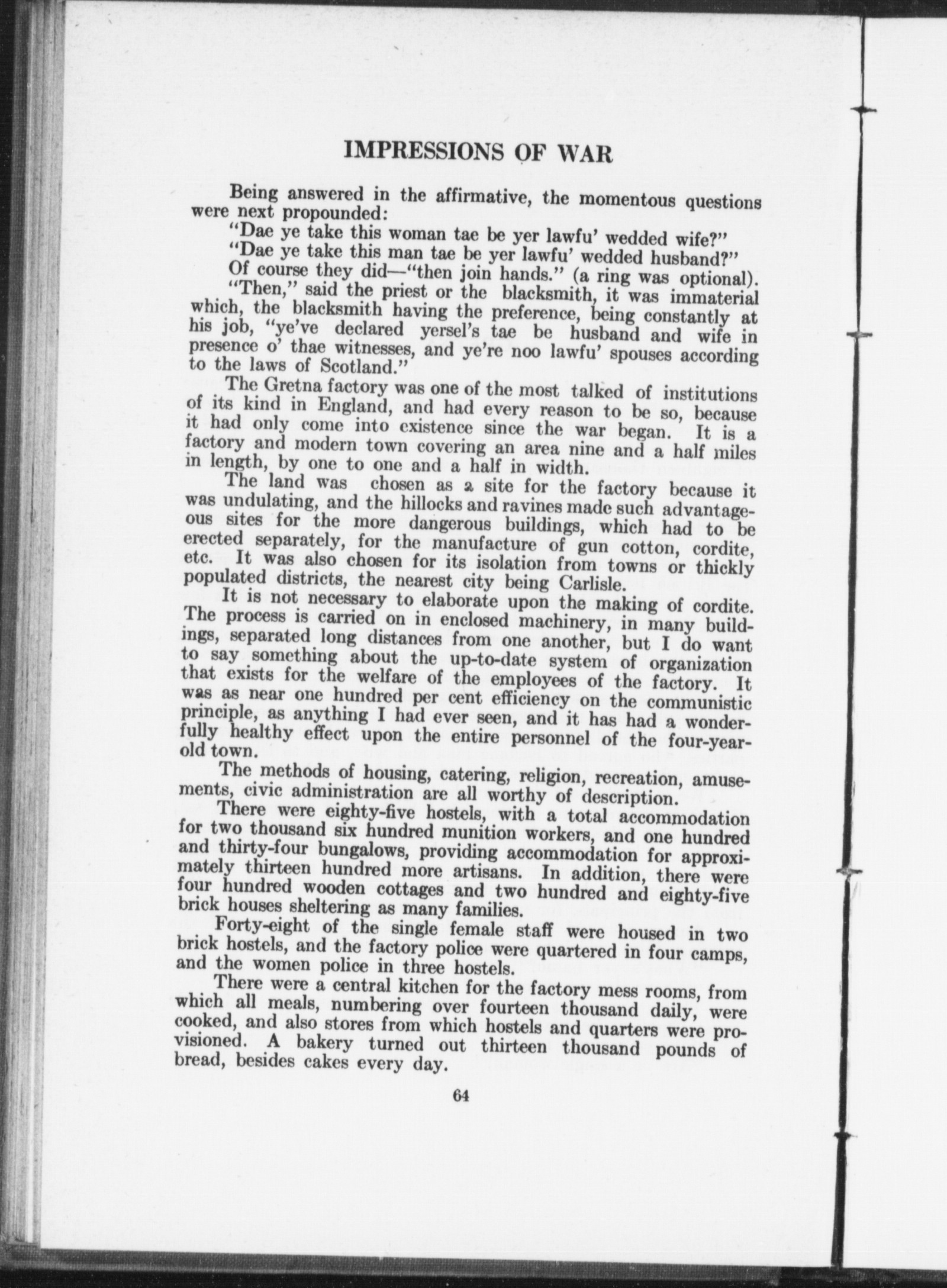 IMPRESSIONS OF WAR

Being answered in the affirmative, the momentous questions were next propounded:

"Dae ye take this woman tae be yer lawfu' wedded wife?"

"Dae ye take this man tae be yer lawfu' wedded husband?"

Of course they did—"then join hands." (a ring was optional).

"Then," said the priest or the blacksmith, it was immaterial which, the blacksmith having the preference, being constantly at his job, "ye've declared yersel's tae be husband and wife in presence o' thae witnesses, and ye're noo lawfu' spouses according to the laws of Scotland."

The Gretna factory was one of the most talked of institutions of its kind in England, and had every reason to be so, because it had only come into existence since the war began. It is a factory and modern town covering an area nine and a half miles in length, by one to one and a half in width.

The land was chosen as a site for the factory because it was undulating, and the hillocks and ravines made such advantageous sites for the more dangerous buildings, which had to be erected separately, for the manufacture of gun cotton, cordite, etc. It was also chosen for its isolation from towns or thickly populated districts, the nearest city being Carlisle.

It is not necessary to elaborate upon the making of cordite. The process is carried on in enclosed machinery, in many buildings, separated long distances from one another, but I do want to say something about the up-to-date system of organization that exists for the welfare of the employees of the factory. It was as near one hundred per cent efficiency on the communistic principle, as anything I had ever seen, and it has had a wonderfully healthy effect upon the entire personnel of the four-year-old town.

The methods of housing, catering, religion, recreation, amusements, civic administration are all worthy of description.

There were eighty-five hostels, with a total accommodation for two thousand six hundred munition workers, and one hundred and thirty-four bungalows, providing accommodation for approximately thirteen hundred more artisans. In addition, there were four hundred wooden cottages and two hundred and eighty-five brick houses sheltering as many families.

Forty-eight of the single female staff were housed in two brick hostels, and the factory police were quartered in four camps, and the women police in three hostels.

There were a central kitchen for the factory mess rooms, from which all meals, numbering over fourteen thousand daily, were cooked, and also stores from which hostels and quarters were provisioned. A bakery turned out thirteen thousand pounds of bread, besides cakes every day.

64